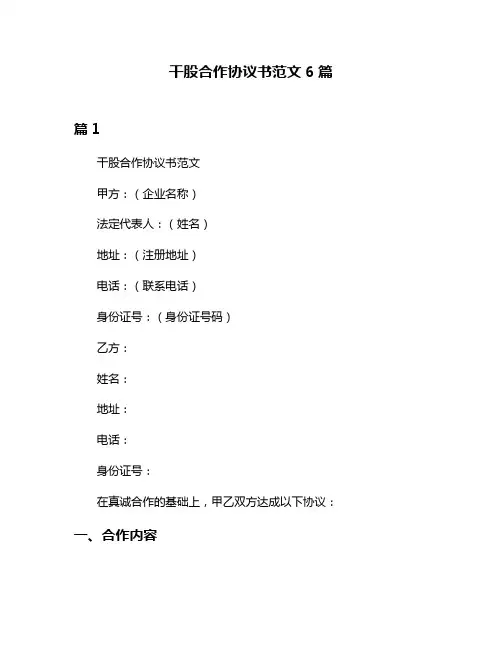 干股合作协议书范文6篇

篇1

干股合作协议书范文

甲方：（企业名称）

法定代表人：（姓名）

地址：（注册地址）

电话：（联系电话）

身份证号：（身份证号码）

乙方：

姓名：

地址：

电话：

身份证号：

在真诚合作的基础上，甲乙双方达成以下协议：

一、合作内容